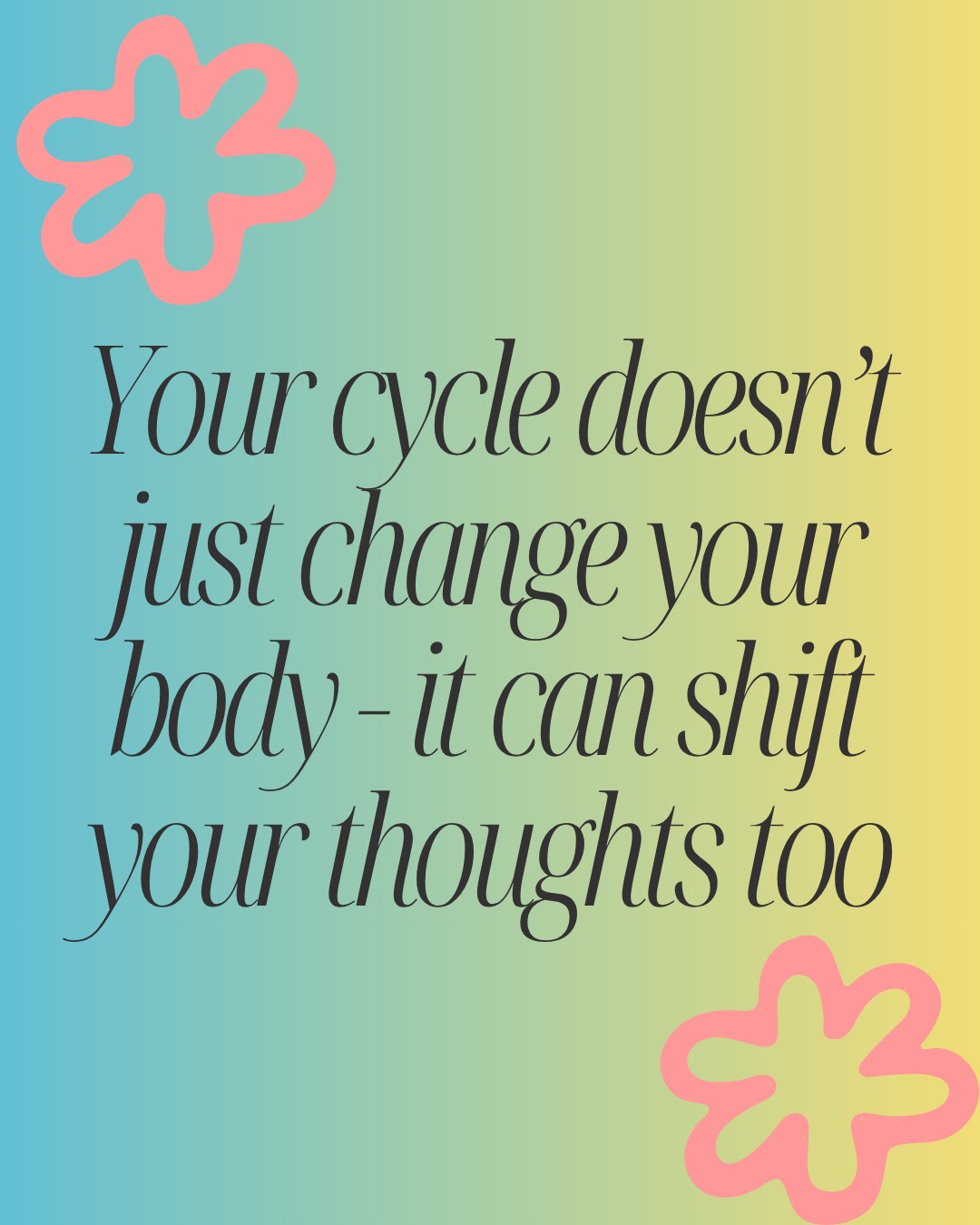 Your cycle doesn’t just change your body - it can shift your thoughts too